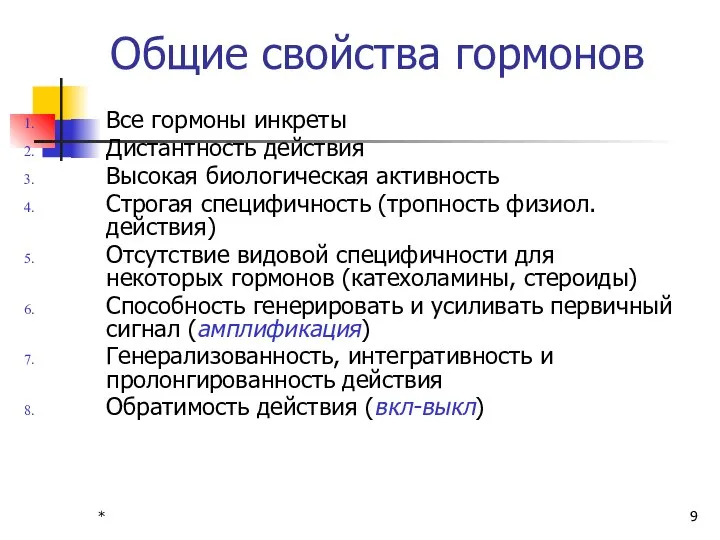 Общие свойства гормонов

1. Все гормоны инкреты
2. Дистантность действия
3. Высокая биологическая активность
4. Строгая специфичность (тропность физиол. действия)
5. Отсутствие видовой специфичности для некоторых гормонов (катехоламины, стероиды)
6. Способность генерировать и усиливать первичный сигнал (амплификация)
7. Генерализованность, интегративность и пролонгированность действия
8. Обратимость действия (вкл-выкл)

*

9